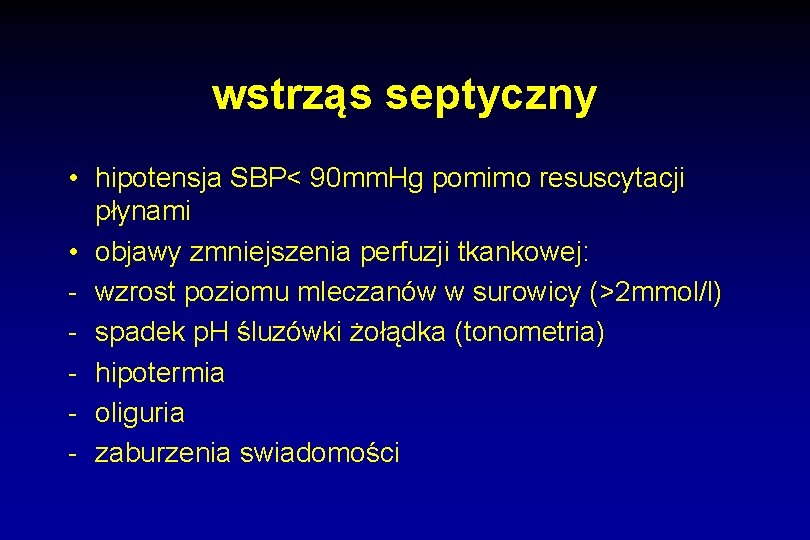 wstrząs septyczny

• hipotensja SBP< 90mmHg pomimo resuscytacji płynami
• objawy zmniejszenia perfuzji tkankowej:
- wzrost poziomu mleczanów w surowicy (>2mmol/l)
- spadek pH śluzówki żołądka (tonometria)
- hipotermia
- oliguria
- zaburzenia swiadomości